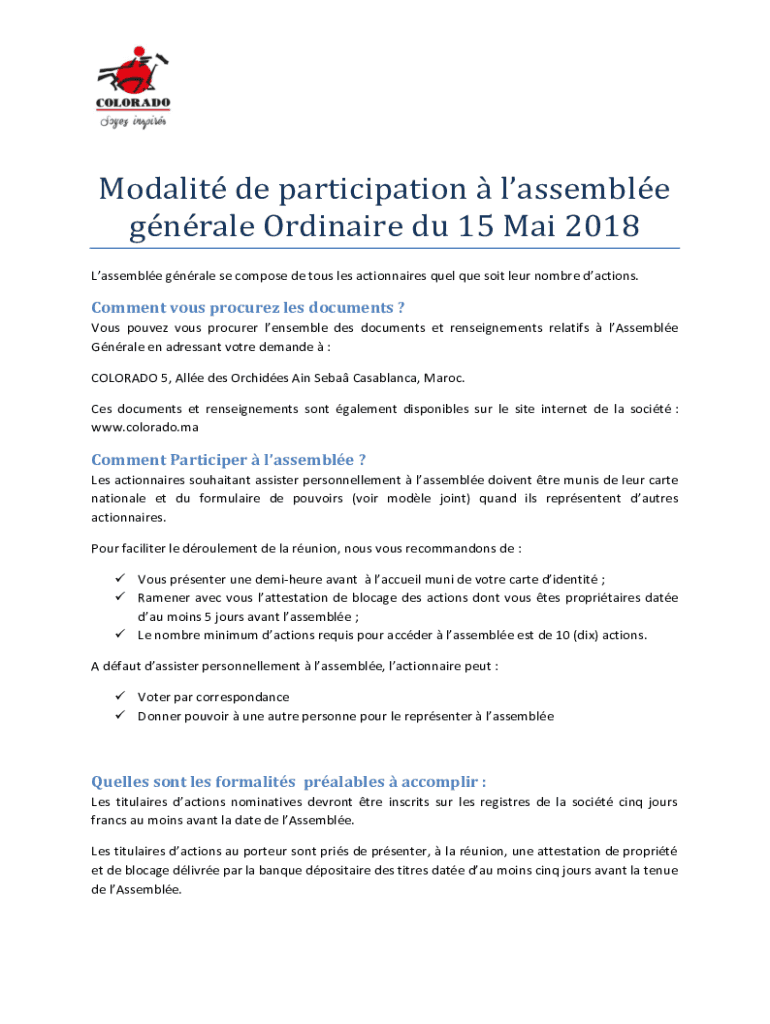 COLORADO
Soyez inspirés

Modalité de participation à l'assemblée générale Ordinaire du 15 Mai 2018

L'assemblée générale se compose de tous les actionnaires quel que soit leur nombre d'actions.

Comment vous procurez les documents ?
Vous pouvez vous procurer l'ensemble des documents et renseignements relatifs à l'Assemblée Générale en adressant votre demande à :

COLORADO 5, Allée des Orchidées Ain Sebaâ Casablanca, Maroc.

Ces documents et renseignements sont également disponibles sur le site internet de la société : www.colorado.ma

Comment Participer à l'assemblée ?
Les actionnaires souhaitant assister personnellement à l'assemblée doivent être munis de leur carte nationale et du formulaire de pouvoirs (voir modèle joint) quand ils représentent d'autres actionnaires.

Pour faciliter le déroulement de la réunion, nous vous recommandons de :

✓ Vous présenter une demi-heure avant à l'accueil muni de votre carte d'identité ;
✓ Ramener avec vous l'attestation de blocage des actions dont vous êtes propriétaires datée d'au moins 5 jours avant l'assemblée ;
✓ Le nombre minimum d'actions requis pour accéder à l'assemblée est de 10 (dix) actions.

A défaut d'assister personnellement à l'assemblée, l'actionnaire peut :

✓ Voter par correspondance
✓ Donner pouvoir à une autre personne pour le représenter à l'assemblée

Quelles sont les formalités préalables à accomplir :
Les titulaires d'actions nominatives devront être inscrits sur les registres de la société cinq jours francs au moins avant la date de l'Assemblée.

Les titulaires d'actions au porteur sont priés de présenter, à la réunion, une attestation de propriété et de blocage délivrée par la banque dépositaire des titres datée d'au moins cinq jours avant la tenue de l'Assemblée.